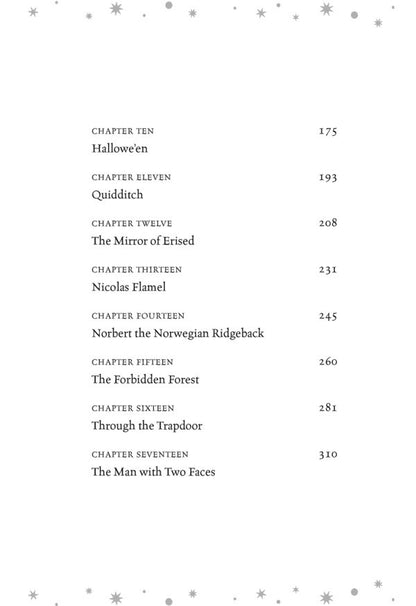 CHAPTER TEN 175
Hallowe'en

CHAPTER ELEVEN 193
Quidditch

CHAPTER TWELVE 208
The Mirror of Erised

CHAPTER THIRTEEN 231
Nicolas Flamel

CHAPTER FOURTEEN 245
Norbert the Norwegian Ridgeback

CHAPTER FIFTEEN 260
The Forbidden Forest

CHAPTER SIXTEEN 281
Through the Trapdoor

CHAPTER SEVENTEEN 310
The Man with Two Faces